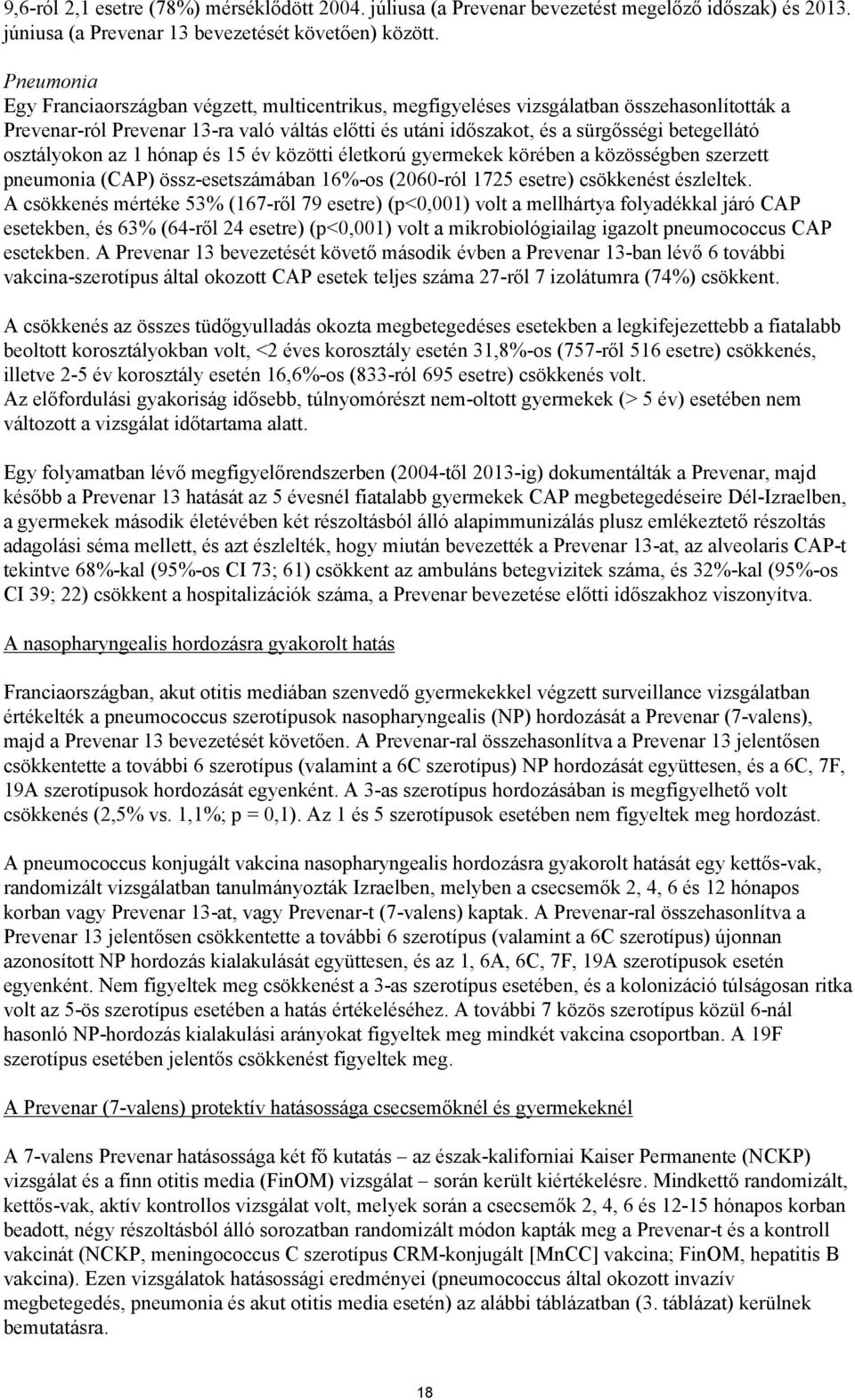 9,6-ról 2,1 esetre (78%) mérséklődött 2004. júliusa (a Prevenar bevezetést megelőző időszak) és 2013. júniusa (a Prevenar 13 bevezetését követően) között.

Pneumonia
Egy Franciaországban végzett, multicentrikus, megfigyeléses vizsgálatban összehasonlították a Prevenar-ról Prevenar 13-ra való váltás előtti és utáni időszakot, és a sürgősségi betegellátó osztályokon az 1 hónap és 15 év közötti életkorú gyermekek körében a közösségben szerzett pneumonia (CAP) össz-esetszámában 16%-os (2060-ról 1725 esetre) csökkenést észleltek. A csökkenés mértéke 53% (167-ről 79 esetre) (p<0,001) volt a mellhártya folyadékkal járó CAP esetekben, és 63% (64-ről 24 esetre) (p<0,001) volt a mikrobiológiailag igazolt pneumococcus CAP esetekben. A Prevenar 13 bevezetését követő második évben a Prevenar 13-ban lévő 6 további vakcina-szerotípus által okozott CAP esetek teljes száma 27-ről 7 izolátumra (74%) csökkent.

A csökkenés az összes tüdőgyulladás okozta megbetegedéses esetekben a legkifejezettebb a fiatalabb beoltott korosztályokban volt, <2 éves korosztály esetén 31,8%-os (757-ről 516 esetre) csökkenés, illetve 2-5 év korosztály esetén 16,6%-os (833-ról 695 esetre) csökkenés volt. Az előfordulási gyakoriság idősebb, túlnyomórészt nem-oltott gyermekek (> 5 év) esetében nem változott a vizsgálat időtartama alatt.

Egy folyamatban lévő megfigyelőrendszerben (2004-től 2013-ig) dokumentálták a Prevenar, majd később a Prevenar 13 hatását az 5 évesnél fiatalabb gyermekek CAP megbetegedéseire Dél-Izraelben, a gyermekek második életévében két részoltásból álló alapimmunizálás plusz emlékeztető részoltás adagolási séma mellett, és azt észlelték, hogy miután bevezették a Prevenar 13-at, az alveolaris CAP-t tekintve 68%-kal (95%-os CI 73; 61) csökkent az ambuláns betegvizitek száma, és 32%-kal (95%-os CI 39; 22) csökkent a hospitalizációk száma, a Prevenar bevezetése előtti időszakhoz viszonyítva.

A nasopharyngealis hordozásra gyakorolt hatás

Franciaországban, akut otitis mediában szenvedő gyermekekkel végzett surveillance vizsgálatban értékelték a pneumococcus szerotípusok nasopharyngealis (NP) hordozását a Prevenar (7-valens), majd a Prevenar 13 bevezetését követően. A Prevenar-ral összehasonlítva a Prevenar 13 jelentősen csökkentette a további 6 szerotípus (valamint a 6C szerotípus) NP hordozását együttesen, és a 6C, 7F, 19A szerotípusok hordozását egyenként. A 3-as szerotípus hordozásában is megfigyelhető volt csökkenés (2,5% vs. 1,1%; p = 0,1). Az 1 és 5 szerotípusok esetében nem figyeltek meg hordozást.

A pneumococcus konjugált vakcina nasopharyngealis hordozásra gyakorolt hatását egy kettős-vak, randomizált vizsgálatban tanulmányozták Izraelben, melyben a csecsemők 2, 4, 6 és 12 hónapos korban vagy Prevenar 13-at, vagy Prevenar-t (7-valens) kaptak. A Prevenar-ral összehasonlítva a Prevenar 13 jelentősen csökkentette a további 6 szerotípus (valamint a 6C szerotípus) újonnan azonosított NP hordozás kialakulását együttesen, és az 1, 6A, 6C, 7F, 19A szerotípusok esetén egyenként. Nem figyeltek meg csökkenést a 3-as szerotípus esetében, és a kolonizáció túlságosan ritka volt az 5-ös szerotípus esetében a hatás értékeléséhez. A további 7 közös szerotípus közül 6-nál hasonló NP-hordozás kialakulási arányokat figyeltek meg mindkét vakcina csoportban. A 19F szerotípus esetében jelentős csökkenést figyeltek meg.

A Prevenar (7-valens) protektív hatásossága csecsemőknél és gyermekeknél

A 7-valens Prevenar hatásossága két fő kutatás – az észak-kaliforniai Kaiser Permanente (NCKP) vizsgálat és a finn otitis media (FinOM) vizsgálat – során került kiértékelésre. Mindkettő randomizált, kettős-vak, aktív kontrollos vizsgálat volt, melyek során a csecsemők 2, 4, 6 és 12-15 hónapos korban beadott, négy részoltásból álló sorozatban randomizált módon kapták meg a Prevenar-t és a kontroll vakcinát (NCKP, meningococcus C szerotípus CRM-konjugált [MnCC] vakcina; FinOM, hepatitis B vakcina). Ezen vizsgálatok hatásossági eredményei (pneumococcus által okozott invazív megbetegedés, pneumonia és akut otitis media esetén) az alábbi táblázatban (3. táblázat) kerülnek bemutatásra.

18